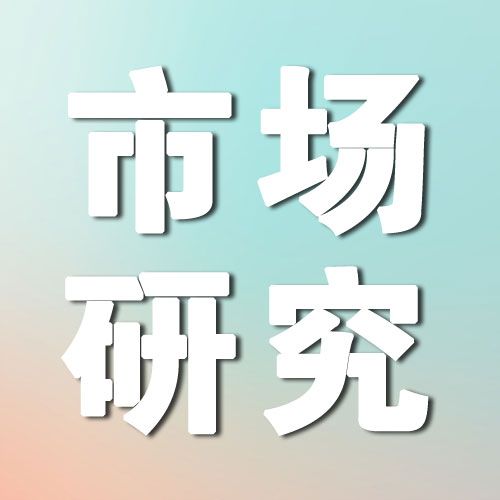 市场
研究